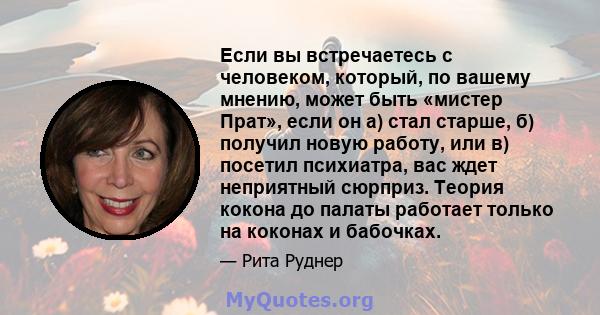 Если вы встречаетесь с человеком, который, по вашему мнению, может быть «мистер Прат», если он а) стал старше, б) получил новую работу, или в) посетил психиатра, вас ждет неприятный сюрприз. Теория кокона до палаты работает только на коконах и бабочках.

— Рита Руднер

MyQuotes.org